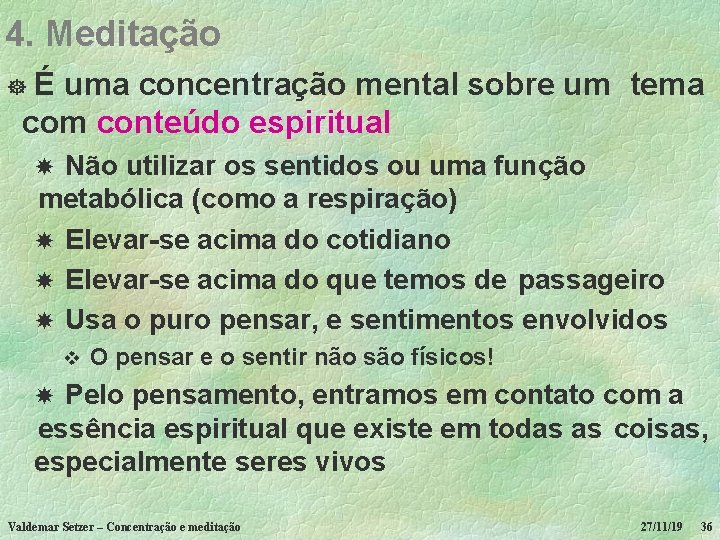 4. Meditação

É uma concentração mental sobre um tema com conteúdo espiritual

Não utilizar os sentidos ou uma função metabólica (como a respiração)

Elevar-se acima do cotidiano

Elevar-se acima do que temos de passageiro

Usa o puro pensar, e sentimentos envolvidos

O pensar e o sentir não são físicos!

Pelo pensamento, entramos em contato com a essência espiritual que existe em todas as coisas, especialmente seres vivos

Valdemar Setzer – Concentração e meditação 27/11/19 36